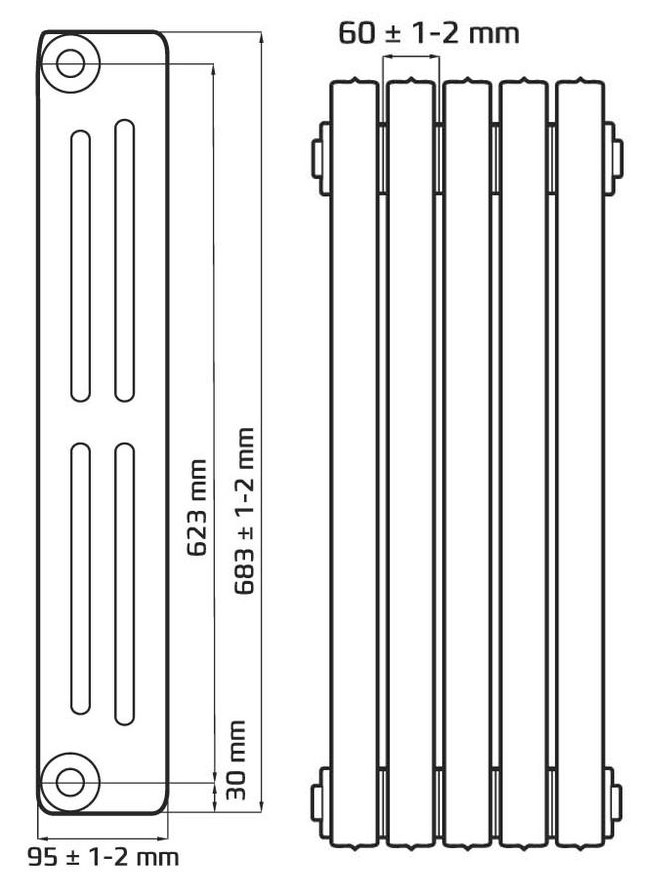 60 ± 1-2 mm

623 mm

683 ± 1-2 mm

30 mm

95 ± 1-2 mm